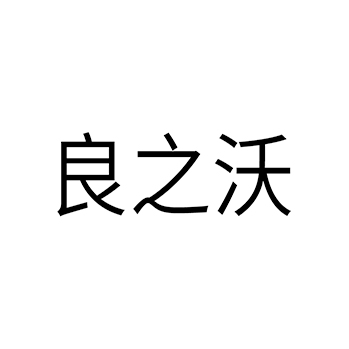 良之沃